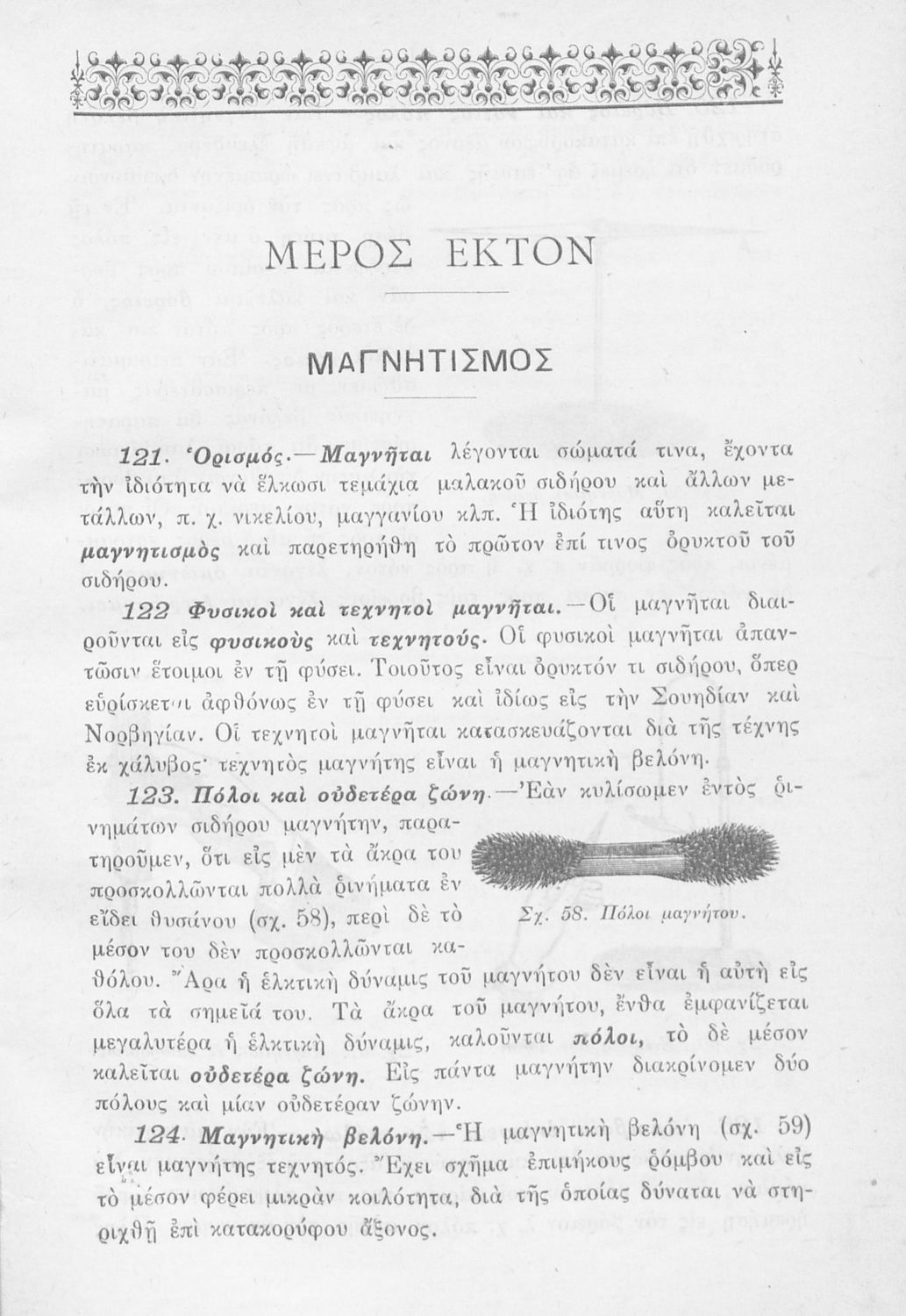 ΜΕΡΟΣ ΕΚΤΟΝ

ΜΑΓΝΗΤΙΣΜΟΣ

121. Ὁρισμός.—Μαγνῆται λέγονται σώματά τινα, ἔχοντα τὴν ἰδιότητα νὰ ἕλκωσι τεμάχια μαλακοῦ σιδήρου καὶ ἄλλων μετάλλων, π. χ. νικελίου, μαγγανίου κλπ. Ἡ ἰδιότης αὕτη καλεῖται μαγνητισμὸς καὶ παρετηρήθη τὸ πρῶτον ἐπί τινος ὀρυκτοῦ τοῦ σιδήρου.

122 Φυσικοὶ καὶ τεχνητοὶ μαγνῆται.—Οἱ μαγνῆται διαιροῦνται εἰς φυσικοὺς καὶ τεχνητούς. Οἱ φυσικοὶ μαγνῆται ἀπαντῶσιν ἕτοιμοι ἐν τῇ φύσει. Τοιοῦτος εἶναι ὀρυκτόν τι σιδήρου, ὅπερ εὑρίσκεται ἀφθόνως ἐν τῇ φύσει καὶ ἰδίως εἰς τὴν Σουηδίαν καὶ Νορβηγίαν. Οἱ τεχνητοὶ μαγνῆται κατασκευάζονται διὰ τῆς τέχνης ἐκ χάλυβος· τεχνητὸς μαγνήτης εἶναι ἡ μαγνητικὴ βελόνη.

123. Πόλοι καὶ οὐδετέρα ζώνη.—Ἐὰν κυλίσωμεν ἐντὸς ῥινημάτων σιδήρου μαγνήτην, παρατηροῦμεν, ὅτι εἰς μὲν τὰ ἄκρα του προσκολλῶνται πολλὰ ῥινήματα ἐν εἴδει θυσάνου (σχ. 58), περὶ δὲ τὸ μέσον του δὲν προσκολλῶνται καθόλου. Ἄρα ἡ ἑλκτικὴ δύναμις τοῦ μαγνήτου δὲν εἶναι ἡ αὐτὴ εἰς ὅλα τὰ σημεῖά του. Τὰ ἄκρα τοῦ μαγνήτου, ἔνθα ἐμφανίζεται μεγαλυτέρα ἡ ἑλκτικὴ δύναμις, καλοῦνται πόλοι, τὸ δὲ μέσον καλεῖται οὐδετέρα ζώνη. Εἰς πάντα μαγνήτην διακρίνομεν δύο πόλους καὶ μίαν οὐδετέραν ζώνην.

Σχ. 58. Πόλοι μαγνήτου.

124. Μαγνητικὴ βελόνη.—Ἡ μαγνητικὴ βελόνη (σχ. 59) εἶναι μαγνήτης τεχνητός. Ἔχει σχῆμα ἐπιμήκους ῥόμβου καὶ εἰς τὸ μέσον φέρει μικρὰν κοιλότητα, διὰ τῆς ὁποίας δύναται νὰ στηριχθῇ ἐπὶ κατακορύφου ἄξονος.